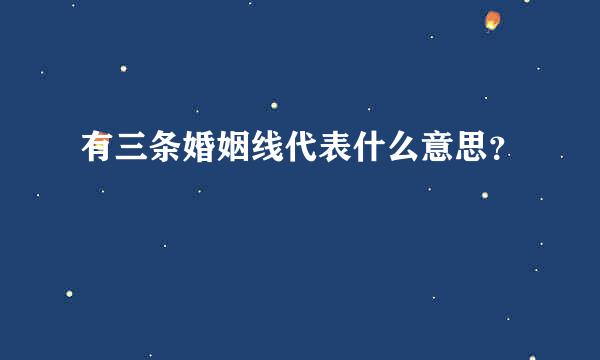 有三条婚姻线代表什么意思?